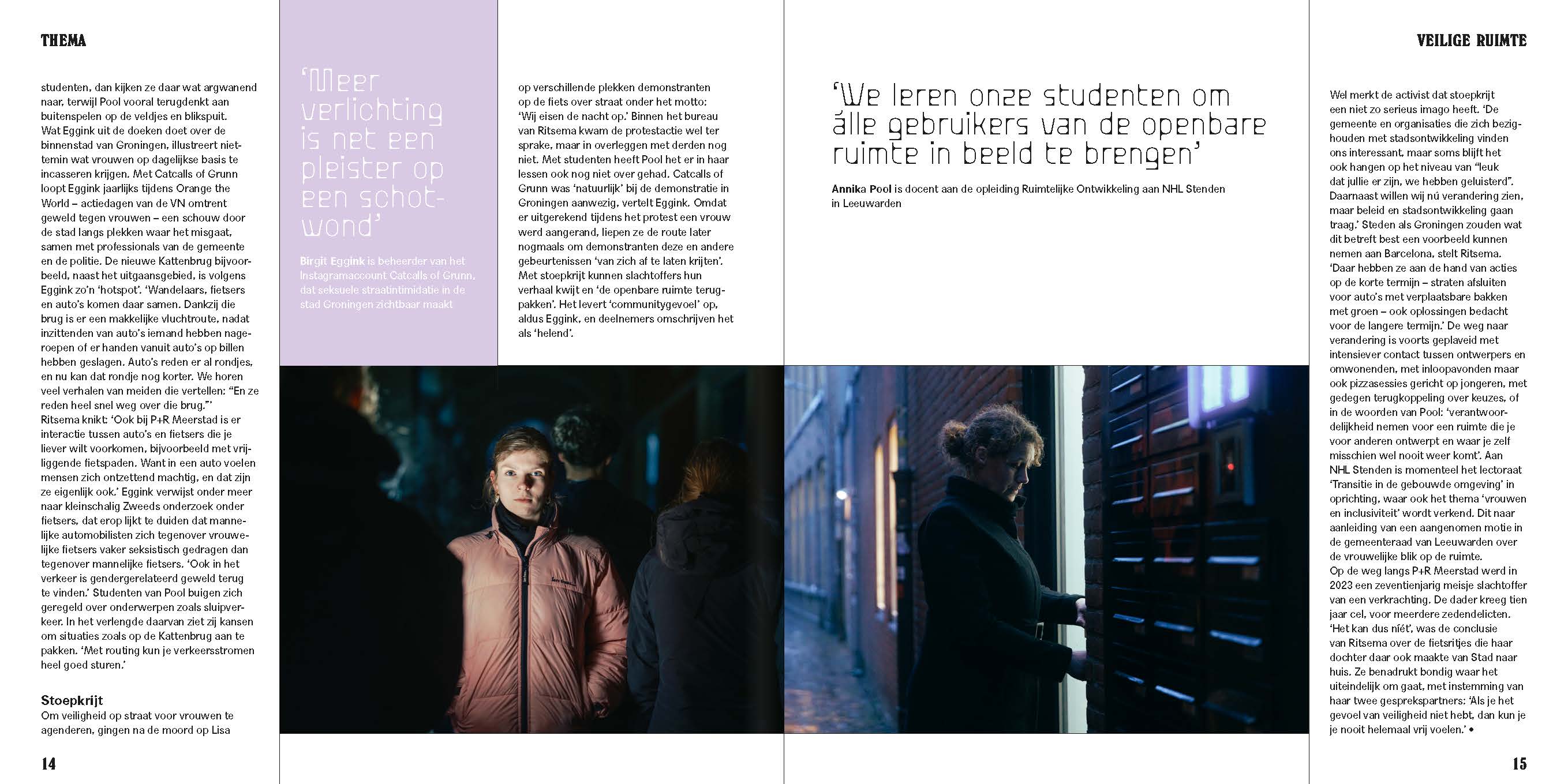 THEMA

studenten, dan kijken ze daar wat argwanend naar, terwijl Pool vooral terugdenkt aan buitenspelen op de veldjes en blikspuit.
Wat Eggink uit de doeken doet over de binnenstad van Groningen, illustreert niettemin wat vrouwen op dagelijkse basis te incasseren krijgen. Met Catcalls of Grunn loopt Eggink jaarlijks tijdens Orange the World – actiedagen van de VN omtrent geweld tegen vrouwen – een schouw door de stad langs plekken waar het misgaat, samen met professionals van de gemeente en de politie. De nieuwe Kattenbrug bijvoorbeeld, naast het uitgaansgebied, is volgens Eggink zo'n 'hotspot'. 'Wandelaars, fietsers en auto's komen daar samen. Dankzij die brug is er een makkelijke vluchtroute, nadat inzittenden van auto's iemand hebben nageroepen of er handen vanuit auto's op billen hebben geslagen. Auto's reden er al rondjes, en nu kan dat rondje nog korter. We horen veel verhalen van meiden die vertellen: "En ze reden heel snel weg over die brug."'
Ritsema knikt: 'Ook bij P+R Meerstad is er interactie tussen auto's en fietsers die je liever wilt voorkomen, bijvoorbeeld met vrijliggende fietspaden. Want in een auto voelen mensen zich ontzettend machtig, en dat zijn ze eigenlijk ook.' Eggink verwijst onder meer naar kleinschalig Zweeds onderzoek onder fietsers, dat erop lijkt te duiden dat mannelijke automobilisten zich tegenover vrouwelijke fietsers vaker seksistisch gedragen dan tegenover mannelijke fietsers. 'Ook in het verkeer is gendergerelateerd geweld terug te vinden.' Studenten van Pool buigen zich geregeld over onderwerpen zoals sluipverkeer. In het verlengde daarvan ziet zij kansen om situaties zoals op de Kattenbrug aan te pakken. 'Met routing kun je verkeersstromen heel goed sturen.'

Stoepkrijt
Om veiligheid op straat voor vrouwen te agenderen, gingen na de moord op Lisa

14

'Meer verlichting is net een pleister op een schotwond'

Birgit Eggink is beheerder van het Instagramaccount Catcalls of Grunn, dat seksuele straatintimidatie in de stad Groningen zichtbaar maakt

op verschillende plekken demonstranten op de fiets over straat onder het motto: 'Wij eisen de nacht op.' Binnen het bureau van Ritsema kwam de protestactie wel ter sprake, maar in overleggen met derden nog niet. Met studenten heeft Pool het er in haar lessen ook nog niet over gehad. Catcalls of Grunn was 'natuurlijk' bij de demonstratie in Groningen aanwezig, vertelt Eggink. Omdat er uitgerekend tijdens het protest een vrouw werd aangerand, liepen ze de route later nogmaals om demonstranten deze en andere gebeurtenissen 'van zich af te laten krijten'. Met stoepkrijt kunnen slachtoffers hun verhaal kwijt en 'de openbare ruimte terugpakken'. Het levert 'communitygevoel' op, aldus Eggink, en deelnemers omschrijven het als 'helend'.

'We leren onze studenten om álle gebruikers van de openbare ruimte in beeld te brengen'

Annika Pool is docent aan de opleiding Ruimtelijke Ontwikkeling aan NHL Stenden in Leeuwarden

VEILIGE RUIMTE

Wel merkt de activist dat stoepkrijt een niet zo serieus imago heeft. 'De gemeente en organisaties die zich bezighouden met stadsontwikkeling vinden ons interessant, maar soms blijft het ook hangen op het niveau van "leuk dat jullie er zijn, we hebben geluisterd". Daarnaast willen wij nú verandering zien, maar beleid en stadsontwikkeling gaan traag.' Steden als Groningen zouden wat dit betreft best een voorbeeld kunnen nemen aan Barcelona, stelt Ritsema. 'Daar hebben ze aan de hand van acties op de korte termijn – straten afsluiten voor auto's met verplaatsbare bakken met groen – ook oplossingen bedacht voor de langere termijn.' De weg naar verandering is voorts geplaveid met intensiever contact tussen ontwerpers en omwonenden, met inloopavonden maar ook pizzasessies gericht op jongeren, met gedegen terugkoppeling over keuzes, of in de woorden van Pool: 'verantwoordelijkheid nemen voor een ruimte die je voor anderen ontwerpt en waar je zelf misschien wel nooit weer komt'. Aan NHL Stenden is momenteel het lectoraat 'Transitie in de gebouwde omgeving' in oprichting, waar ook het thema 'vrouwen en inclusiviteit' wordt verkend. Dit naar aanleiding van een aangenomen motie in de gemeenteraad van Leeuwarden over de vrouwelijke blik op de ruimte.
Op de weg langs P+R Meerstad werd in 2023 een zeventienjarig meisje slachtoffer van een verkrachting. De dader kreeg tien jaar cel, voor meerdere zedendelicten. 'Het kan dus níét', was de conclusie van Ritsema over de fietsritjes die haar dochter daar ook maakte van Stad naar huis. Ze benadrukt bondig waar het uiteindelijk om gaat, met instemming van haar twee gesprekspartners: 'Als je het gevoel van veiligheid niet hebt, dan kun je je nooit helemaal vrij voelen.' •

15